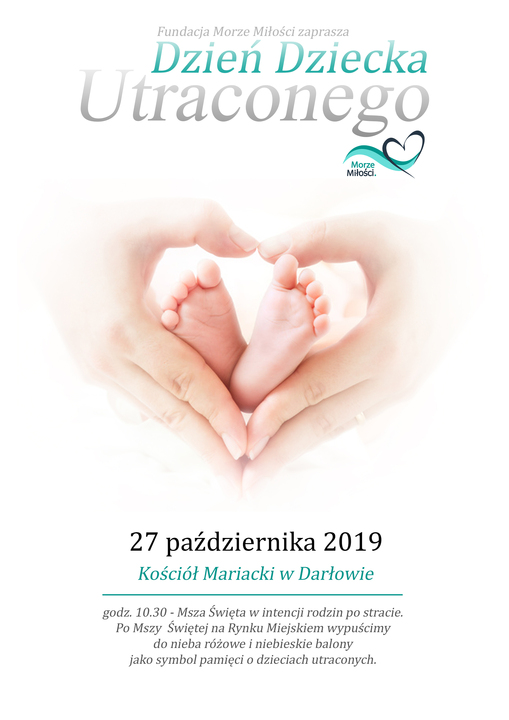 Fundacja Morze Miłości zaprasza

Dzień Dziecka
Utraconego

Morze
Miłości.

27 października 2019

Kościół Mariacki w Darłowie

godz. 10.30 - Msza Święta w intencji rodzin po stracie.
Po Mszy Świętej na Rynku Miejskiem wypuścimy
do nieba różowe i niebieskie balony
jako symbol pamięci o dzieciach utraconych.